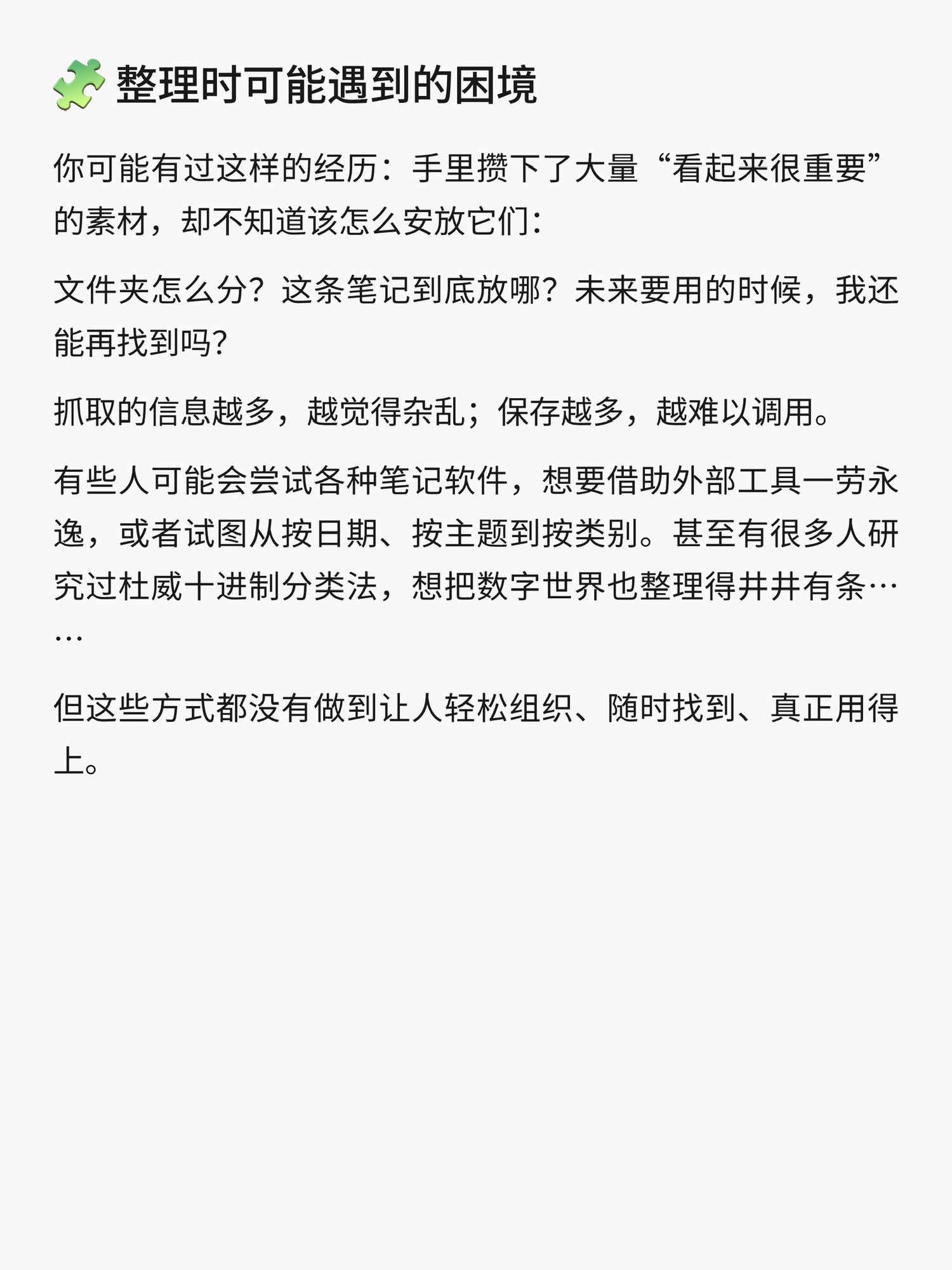 整理时可能遇到的困境

你可能有过这样的经历：手里攒下了大量“看起来很重要”的素材，却不知道该怎么安放它们：

文件夹怎么分？这条笔记到底放哪？未来要用的时候，我还能再找到吗？

抓取的信息越多，越觉得杂乱；保存越多，越难以调用。

有些人可能会尝试各种笔记软件，想要借助外部工具一劳永逸，或者试图从按日期、按主题到按类别。甚至有很多人研究过杜威十进制分类法，想把数字世界也整理得井井有条……

但这些方式都没有做到让人轻松组织、随时找到、真正用得上。